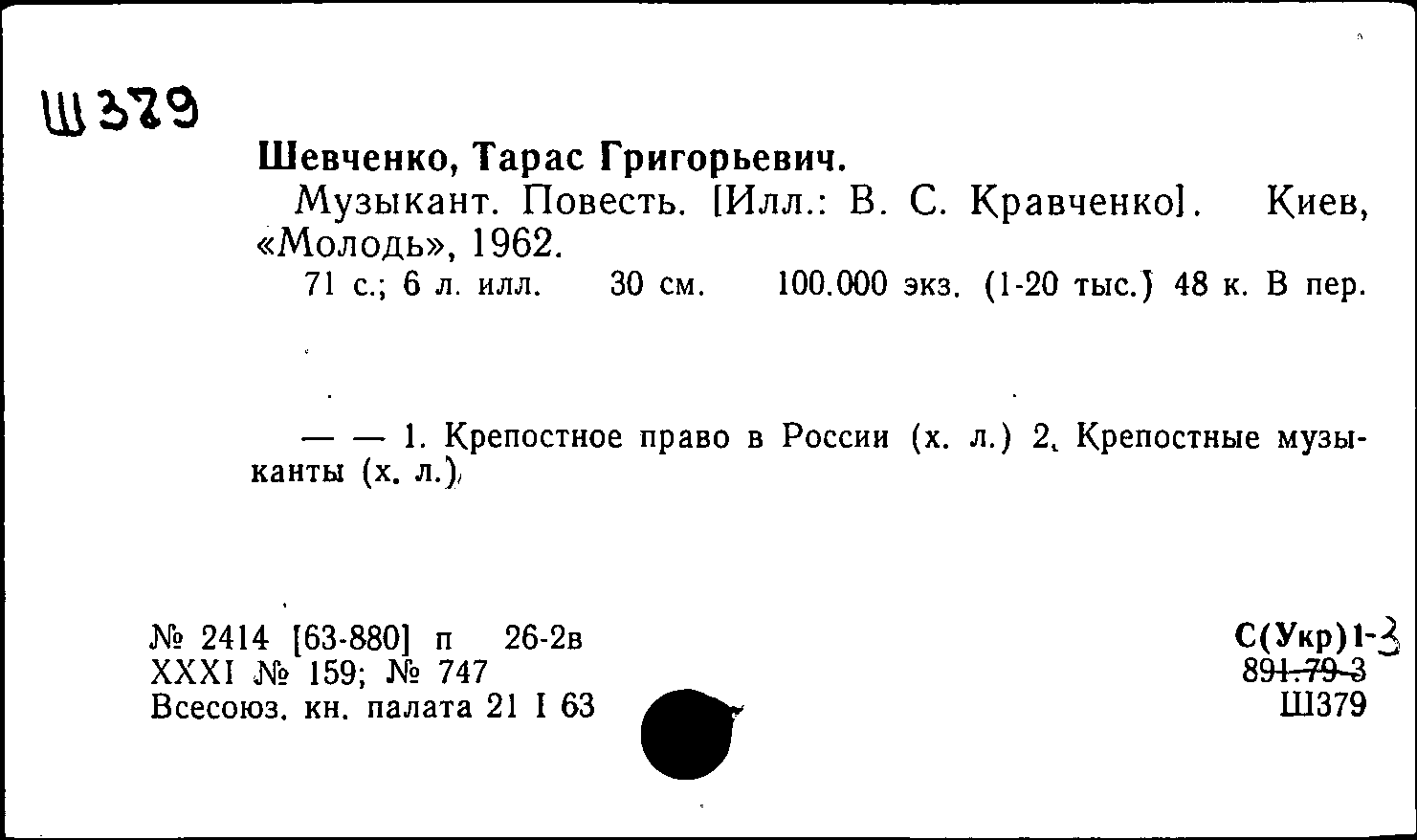 Ш379

Шевченко, Тарас Григорьевич.
Музыкант. Повесть. [Илл.: В. С. Кравченко]. Киев, «Молодь», 1962.
71 с.; 6 л. илл. 30 см. 100.000 экз. (1-20 тыс.) 48 к. В пер.

— — 1. Крепостное право в России (х. л.) 2. Крепостные музыканты (х. л.)

№ 2414 [63-880] п 26-2в
XXXI № 159; № 747
Всесоюз. кн. палата 21 I 63

С(Укр)1-3
891.79-3
Ш379